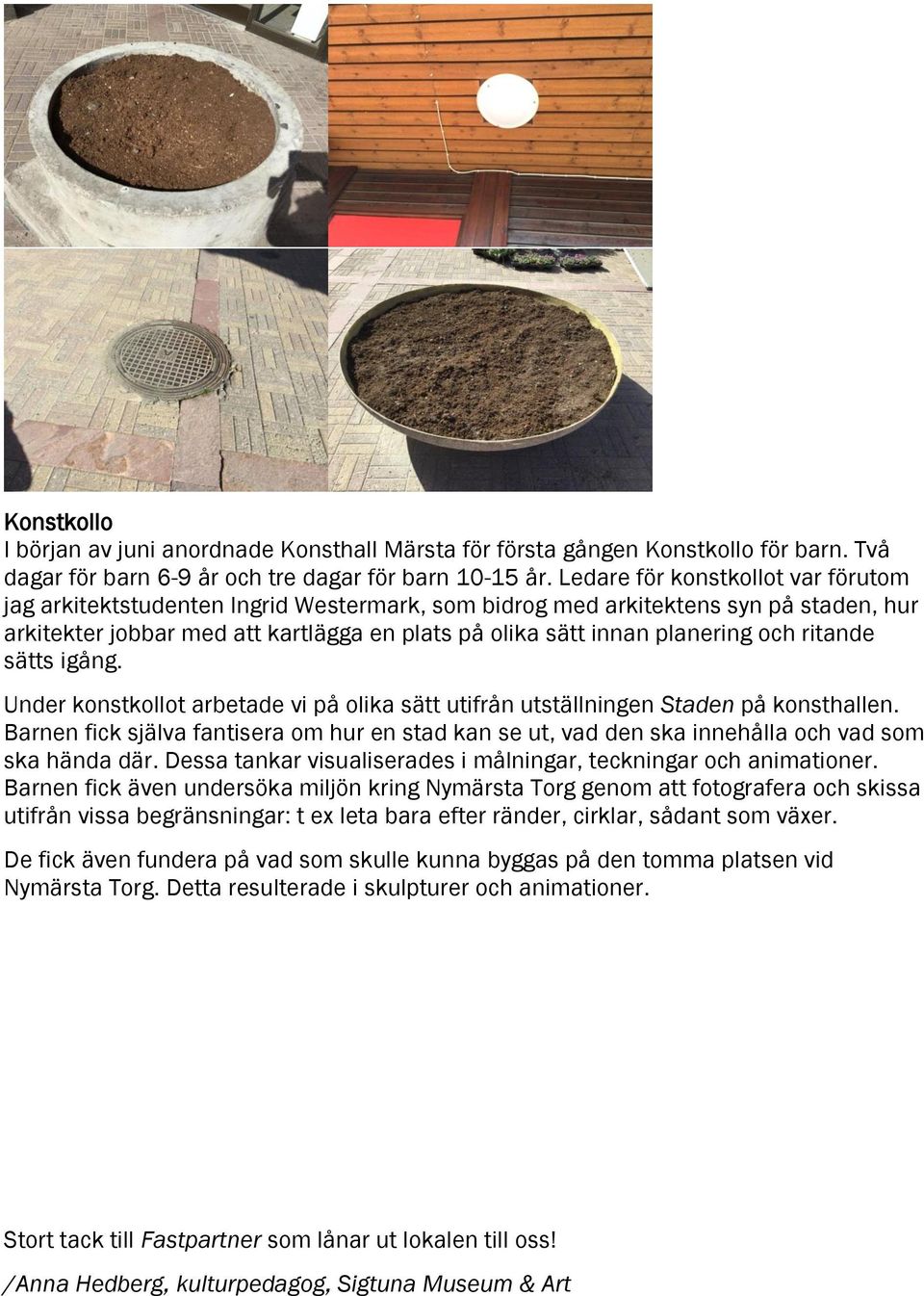 Konstkollo
I början av juni anordnade Konsthall Märsta för första gången Konstkollo för barn. Två dagar för barn 6-9 år och tre dagar för barn 10-15 år. Ledare för konstkollot var förutom jag arkitektstudenten Ingrid Westermark, som bidrog med arkitektens syn på staden, hur arkitekter jobbar med att kartlägga en plats på olika sätt innan planering och ritande sätts igång.

Under konstkollot arbetade vi på olika sätt utifrån utställningen Staden på konsthallen. Barnen fick själva fantisera om hur en stad kan se ut, vad den ska innehålla och vad som ska hända där. Dessa tankar visualiserades i målningar, teckningar och animationer. Barnen fick även undersöka miljön kring Nymärsta Torg genom att fotografera och skissa utifrån vissa begränsningar: t ex leta bara efter ränder, cirklar, sådant som växer.

De fick även fundera på vad som skulle kunna byggas på den tomma platsen vid Nymärsta Torg. Detta resulterade i skulpturer och animationer.

Stort tack till Fastpartner som lånar ut lokalen till oss!

/Anna Hedberg, kulturpedagog, Sigtuna Museum & Art